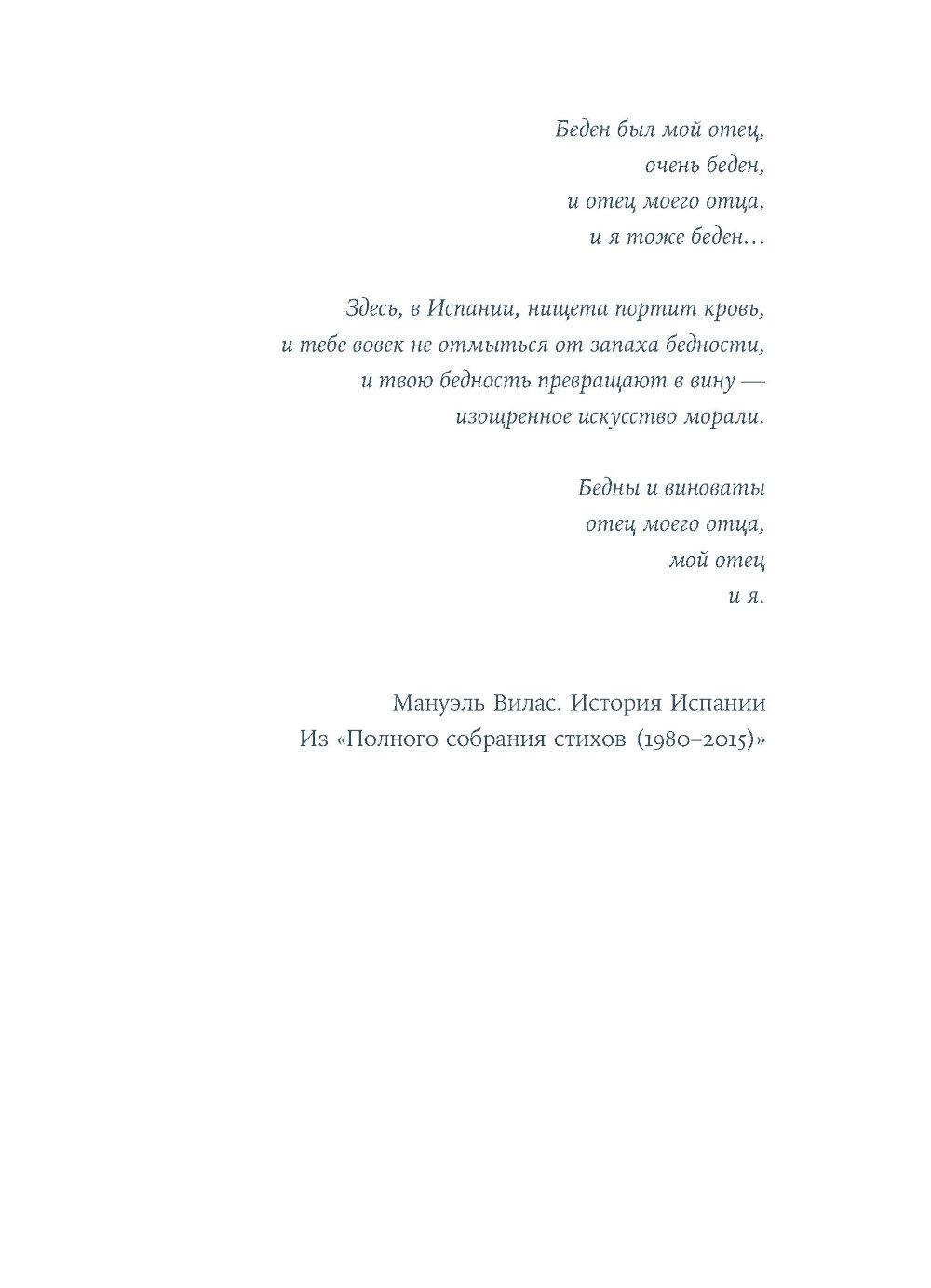 Беден был мой отец,
очень беден,
и отец моего отца,
и я тоже беден…

Здесь, в Испании, нищета портит кровь,
и тебе вовек не отмыться от запаха бедности,
и твою бедность превращают в вину —
изощренное искусство морали.

Бедны и виноваты
отец моего отца,
мой отец
и я.

Мануэль Вилас. История Испании
Из «Полного собрания стихов (1980–2015)»